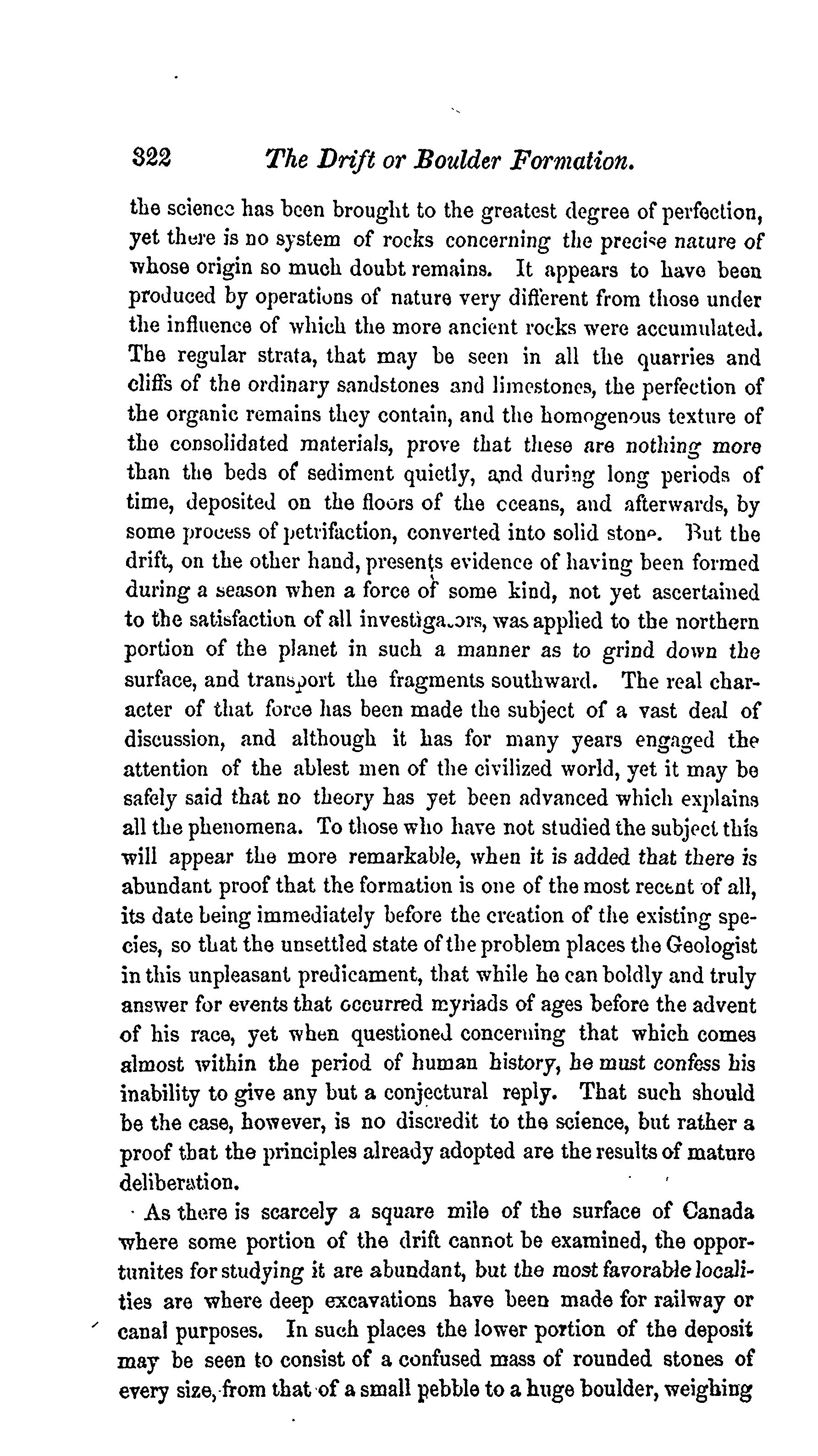 322 The Drift or Boulder Formation.

the science has been brought to the greatest degree of perfection, yet there is no system of rocks concerning the precise nature of whose origin so much doubt remains. It appears to have been produced by operations of nature very different from those under the influence of which the more ancient rocks were accumulated. The regular strata, that may be seen in all the quarries and cliffs of the ordinary sandstones and limestones, the perfection of the organic remains they contain, and the homogenous texture of the consolidated materials, prove that these are nothing more than the beds of sediment quietly, and during long periods of time, deposited on the floors of the oceans, and afterwards, by some process of petrifaction, converted into solid stone. But the drift, on the other hand, presents evidence of having been formed during a season when a force of some kind, not yet ascertained to the satisfaction of all investigators, was applied to the northern portion of the planet in such a manner as to grind down the surface, and transport the fragments southward. The real character of that force has been made the subject of a vast deal of discussion, and although it has for many years engaged the attention of the ablest men of the civilized world, yet it may be safely said that no theory has yet been advanced which explains all the phenomena. To those who have not studied the subject this will appear the more remarkable, when it is added that there is abundant proof that the formation is one of the most recent of all, its date being immediately before the creation of the existing species, so that the unsettled state of the problem places the Geologist in this unpleasant predicament, that while he can boldly and truly answer for events that occurred myriads of ages before the advent of his race, yet when questioned concerning that which comes almost within the period of human history, he must confess his inability to give any but a conjectural reply. That such should be the case, however, is no discredit to the science, but rather a proof that the principles already adopted are the results of mature deliberation.

As there is scarcely a square mile of the surface of Canada where some portion of the drift cannot be examined, the opportunites for studying it are abundant, but the most favorable localities are where deep excavations have been made for railway or canal purposes. In such places the lower portion of the deposit may be seen to consist of a confused mass of rounded stones of every size, from that of a small pebble to a huge boulder, weighing